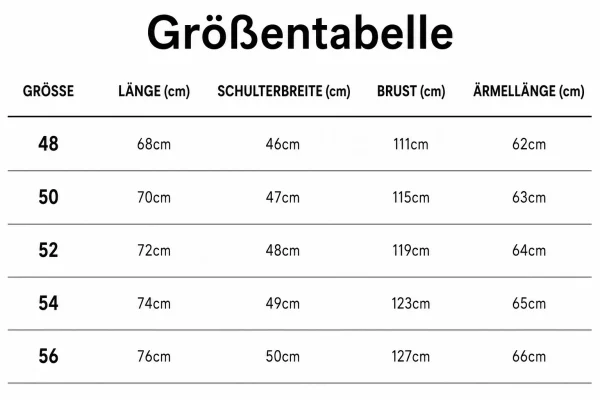 Größentabelle

| GRÖSSE | LÄNGE (cm) | SCHULTERBREITE (cm) | BRUST (cm) | ÄRMELLÄNGE (cm) |
|---|---|---|---|---|
| 48 | 68cm | 46cm | 111cm | 62cm |
| 50 | 70cm | 47cm | 115cm | 63cm |
| 52 | 72cm | 48cm | 119cm | 64cm |
| 54 | 74cm | 49cm | 123cm | 65cm |
| 56 | 76cm | 50cm | 127cm | 66cm |